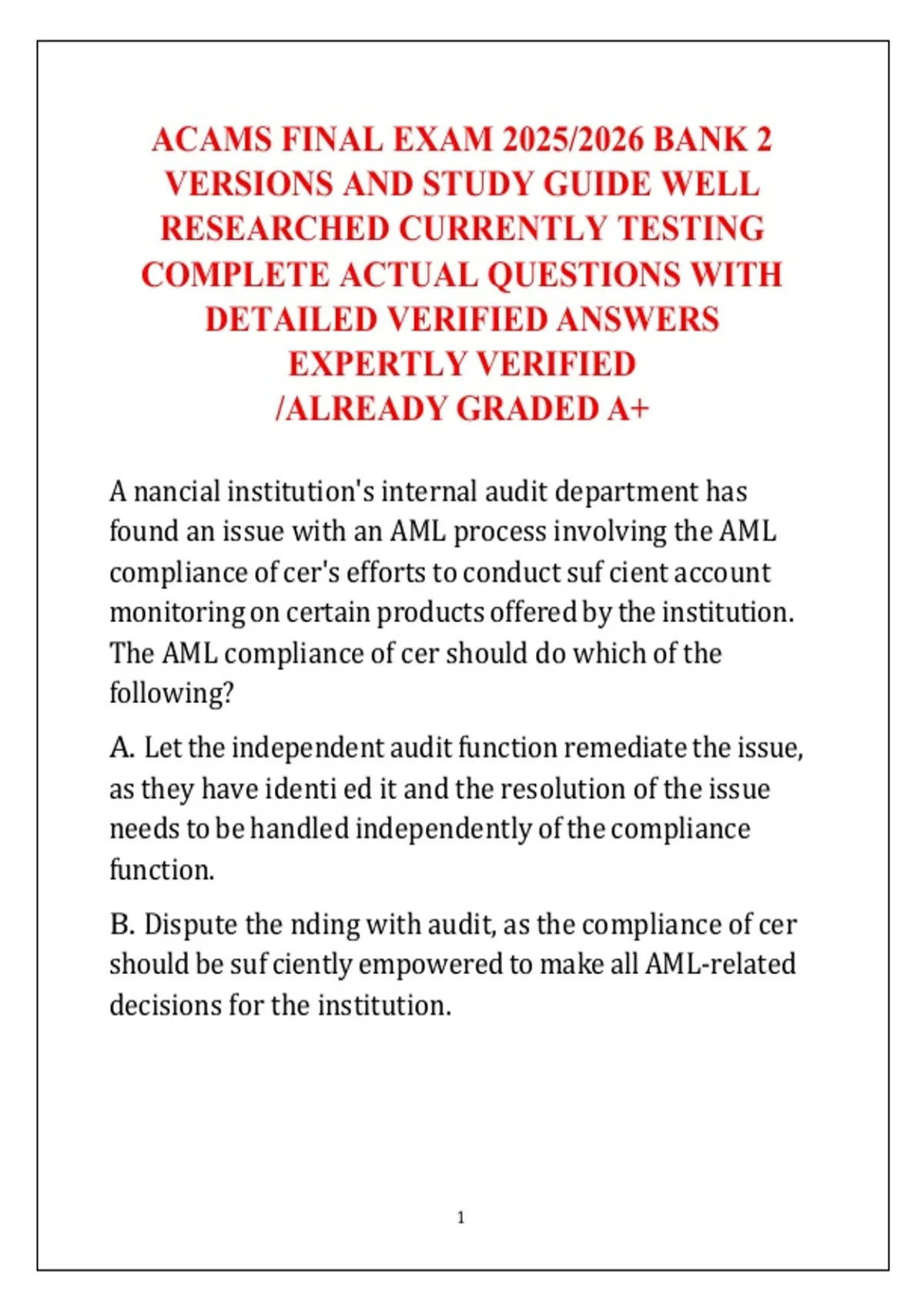 ACAMS FINAL EXAM 2025/2026 BANK 2 VERSIONS AND STUDY GUIDE WELL RESEARCHED CURRENTLY TESTING COMPLETE ACTUAL QUESTIONS WITH DETAILED VERIFIED ANSWERS EXPERTLY VERIFIED /ALREADY GRADED A+

A nancial institution's internal audit department has found an issue with an AML process involving the AML compliance of cer's efforts to conduct suf cient account monitoring on certain products offered by the institution. The AML compliance of cer should do which of the following?

A. Let the independent audit function remediate the issue, as they have identi ed it and the resolution of the issue needs to be handled independently of the compliance function.

B. Dispute the nding with audit, as the compliance of cer should be suf ciently empowered to make all AML-related decisions for the institution.

1